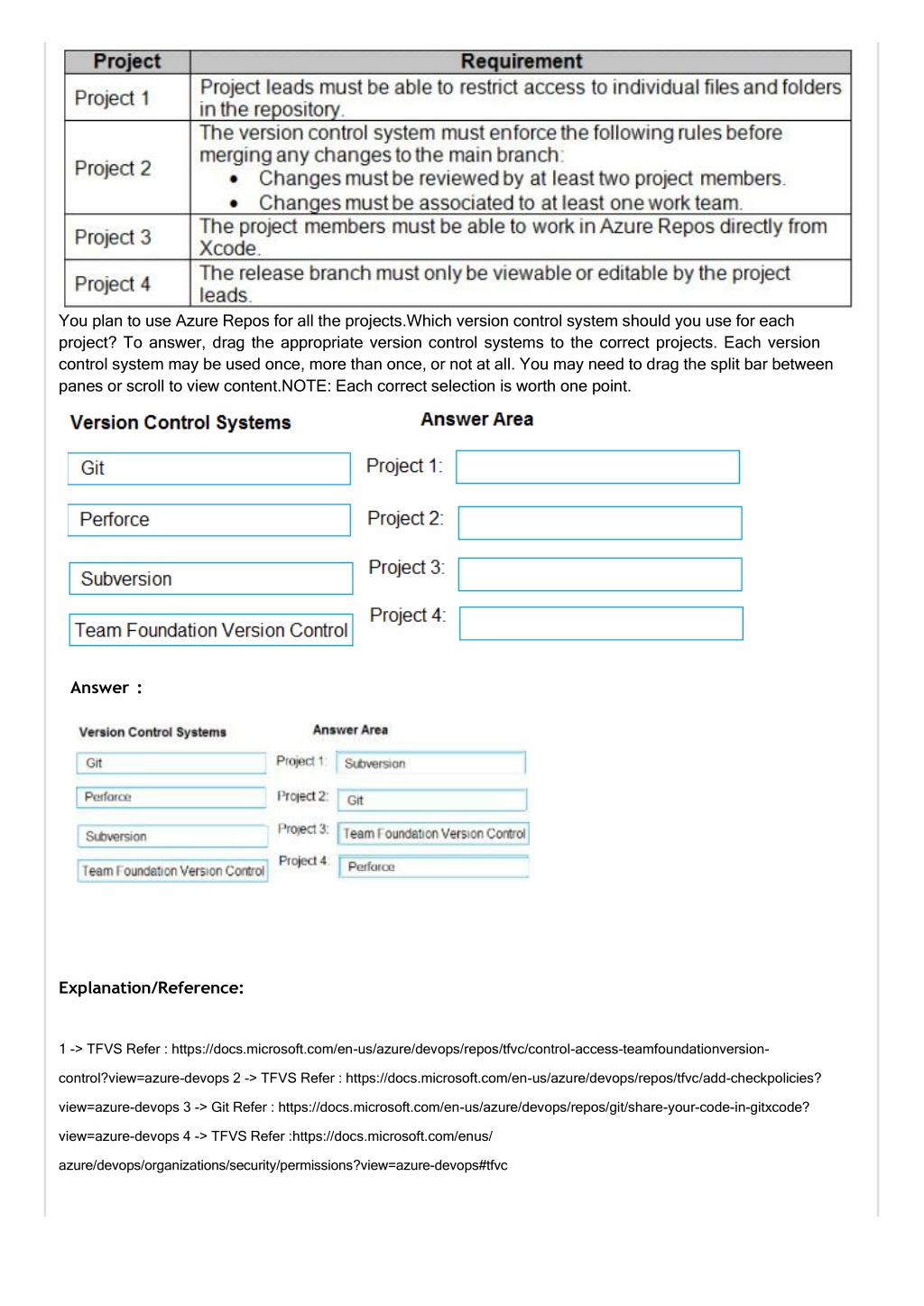 | Project | Requirement |
|---|---|
| Project 1 | Project leads must be able to restrict access to individual files and folders in the repository. |
| Project 2 | The version control system must enforce the following rules before merging any changes to the main branch: • Changes must be reviewed by at least two project members. • Changes must be associated to at least one work team. |
| Project 3 | The project members must be able to work in Azure Repos directly from Xcode. |
| Project 4 | The release branch must only be viewable or editable by the project leads. |

You plan to use Azure Repos for all the projects.Which version control system should you use for each project? To answer, drag the appropriate version control systems to the correct projects. Each version control system may be used once, more than once, or not at all. You may need to drag the split bar between panes or scroll to view content.NOTE: Each correct selection is worth one point.

Version Control Systems

Git

Perforce

Subversion

Team Foundation Version Control

Answer Area

Project 1:

Project 2:

Project 3:

Project 4:

Answer :

Version Control Systems

Git

Perforce

Subversion

Team Foundation Version Control

Answer Area

Project 1: Subversion

Project 2: Git

Project 3: Team Foundation Version Control

Project 4: Perforce

Explanation/Reference:

1 -> TFVS Refer : https://docs.microsoft.com/en-us/azure/devops/repos/tfvc/control-access-teamfoundationversion-control?view=azure-devops 2 -> TFVS Refer : https://docs.microsoft.com/en-us/azure/devops/repos/tfvc/add-checkpolicies?view=azure-devops 3 -> Git Refer : https://docs.microsoft.com/en-us/azure/devops/repos/git/share-your-code-in-gitxcode?view=azure-devops 4 -> TFVS Refer :https://docs.microsoft.com/enus/azure/devops/organizations/security/permissions?view=azure-devops#tfvc